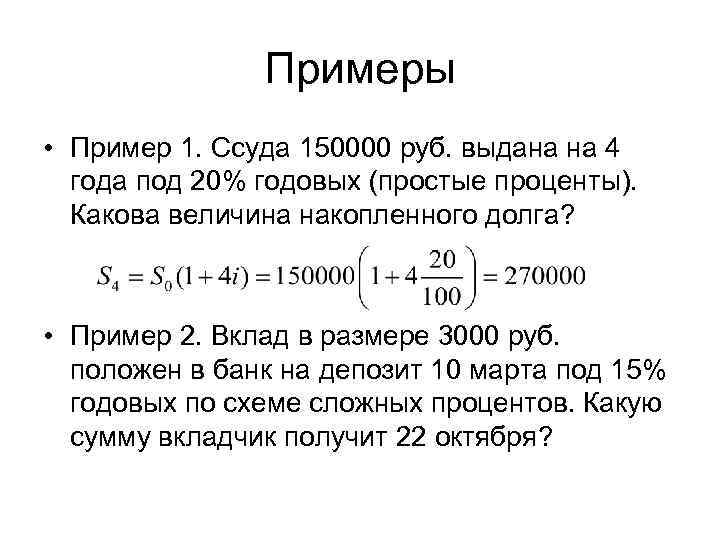 Примеры

• Пример 1. Ссуда 150000 руб. выдана на 4 года под 20% годовых (простые проценты). Какова величина накопленного долга?

$S_4 = S_0(1+4i) = 150000\left(1+4\frac{20}{100}\right) = 270000$

• Пример 2. Вклад в размере 3000 руб. положен в банк на депозит 10 марта под 15% годовых по схеме сложных процентов. Какую сумму вкладчик получит 22 октября?